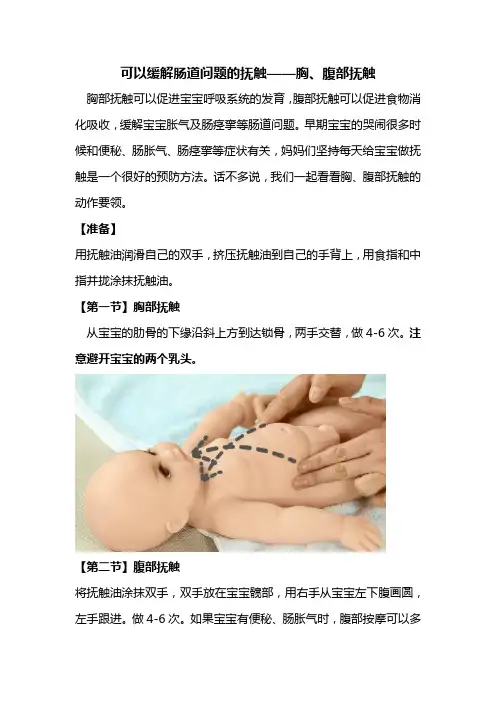 可以缓解肠道问题的抚触——胸、腹部抚触

胸部抚触可以促进宝宝呼吸系统的发育，腹部抚触可以促进食物消化吸收，缓解宝宝胀气及肠痉挛等肠道问题。早期宝宝的哭闹很多时候和便秘、肠胀气、肠痉挛等症状有关，妈妈们坚持每天给宝宝做抚触是一个很好的预防方法。话不多说，我们一起看看胸、腹部抚触的动作要领。

【准备】

用抚触油润滑自己的双手，挤压抚触油到自己的手背上，用食指和中指并拢涂抹抚触油。

【第一节】胸部抚触

从宝宝的肋骨的下缘沿斜上方到达锁骨，两手交替，做4-6次。注意避开宝宝的两个乳头。

【第二节】腹部抚触

将抚触油涂抹双手，双手放在宝宝髋部，用右手从宝宝左下腹画圆，左手跟进。做4-6次。如果宝宝有便秘、肠胀气时，腹部按摩可以多